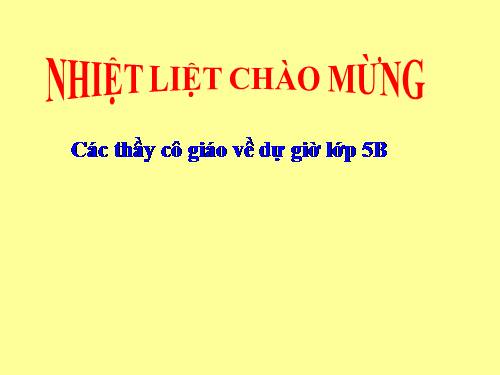 NHIỆT LIỆT CHÀO MỪNG

Các thầy cô giáo về dự giờ lớp 5B